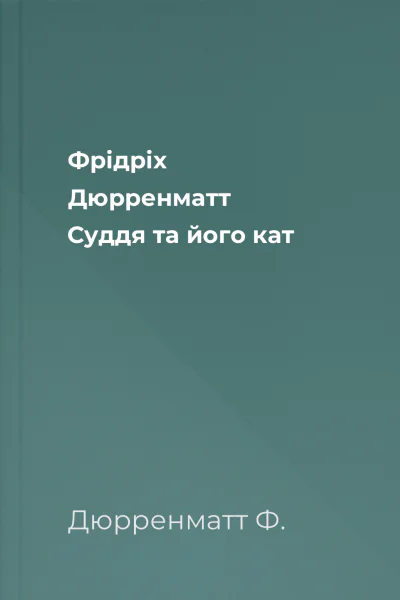 Фрідріх
Дюрренматт
Суддя та його кат

Дюрренматт Ф.